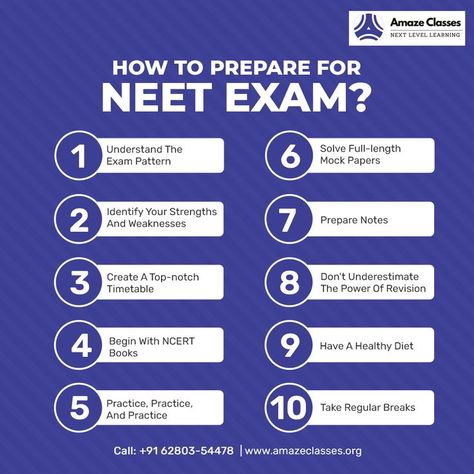 Amaze Classes
NEXT LEVEL LEARNING

HOW TO PREPARE FOR
NEET EXAM?

1 Understand The Exam Pattern

2 Identify Your Strengths And Weaknesses

3 Create A Top-notch Timetable

4 Begin With NCERT Books

5 Practice, Practice, And Practice

6 Solve Full-length Mock Papers

7 Prepare Notes

8 Don't Underestimate The Power Of Revision

9 Have A Healthy Diet

10 Take Regular Breaks

Call: +91 62803-54478 | www.amazeclasses.org